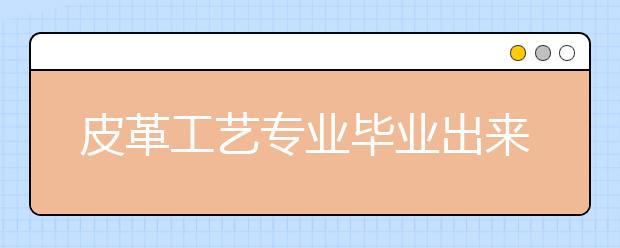 皮革工艺专业毕业出来